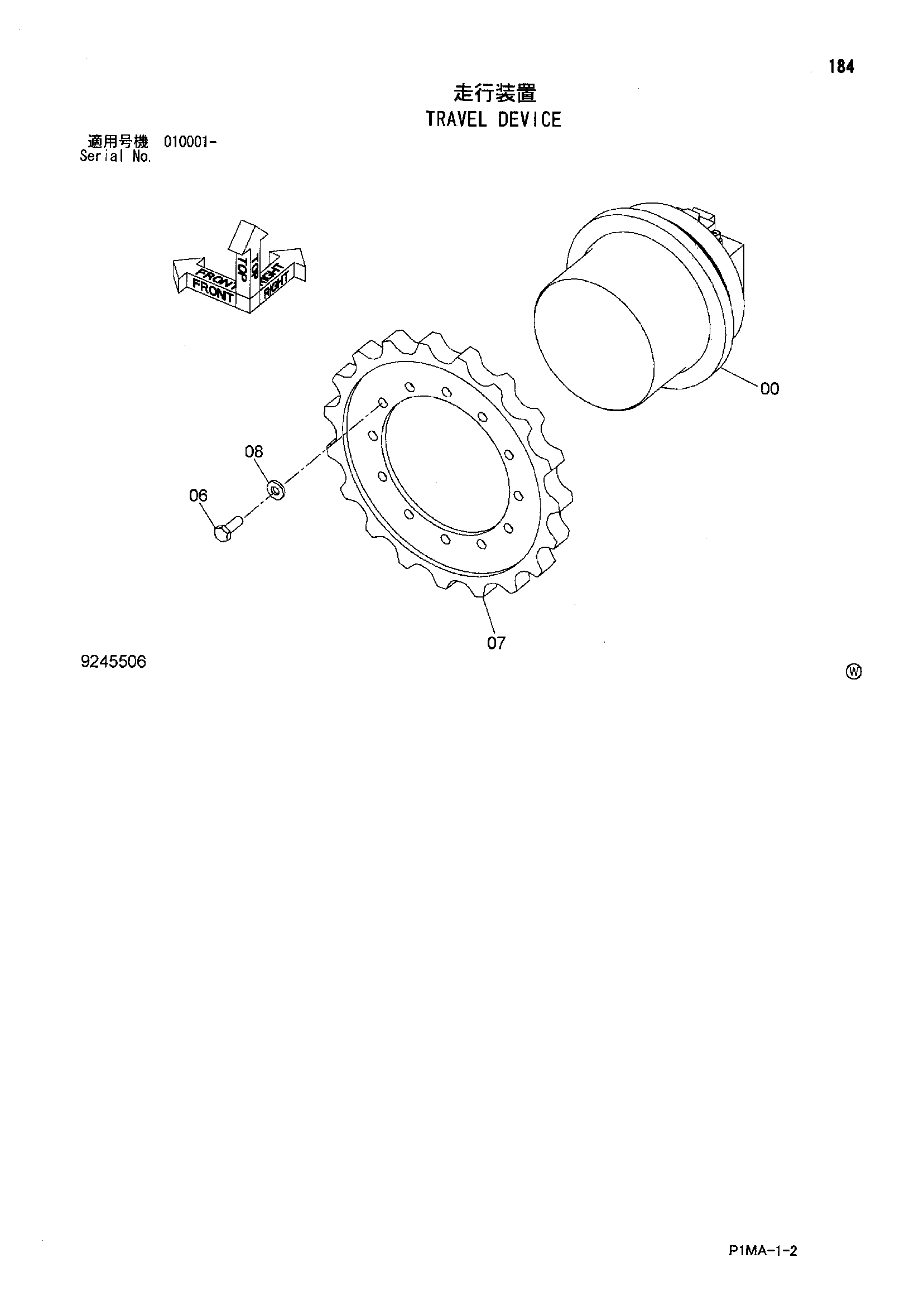 184

走行装置
TRAVEL DEVICE

適用号機 010001-
Serial No.

FRONT
FRONT
TOP
TOP
RIGHT
RIGHT

00

08

06

07

9245506

Ⓦ

P1MA-1-2